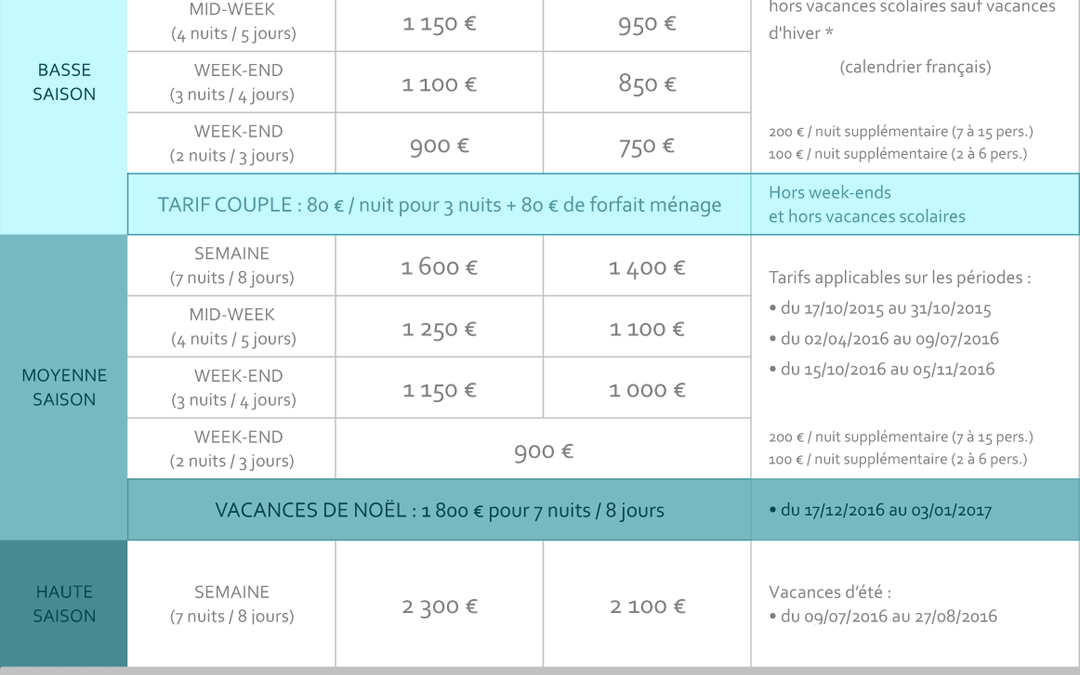 | | | | | |
|---|---|---|---|---|
| BASSE SAISON | MID-WEEK (4 nuits / 5 jours) | 1 150 € | 950 € | hors vacances scolaires sauf vacances d'hiver * (calendrier français) |
| | WEEK-END (3 nuits / 4 jours) | 1 100 € | 850 € | |
| | WEEK-END (2 nuits / 3 jours) | 900 € | 750 € | 200 € / nuit supplémentaire (7 à 15 pers.) 100 € / nuit supplémentaire (2 à 6 pers.) |
| | TARIF COUPLE : 80 € / nuit pour 3 nuits + 80 € de forfait ménage | | | Hors week-ends et hors vacances scolaires |
| MOYENNE SAISON | SEMAINE (7 nuits / 8 jours) | 1 600 € | 1 400 € | Tarifs applicables sur les périodes : • du 17/10/2015 au 31/10/2015 • du 02/04/2016 au 09/07/2016 • du 15/10/2016 au 05/11/2016 |
| | MID-WEEK (4 nuits / 5 jours) | 1 250 € | 1 100 € | |
| | WEEK-END (3 nuits / 4 jours) | 1 150 € | 1 000 € | |
| | WEEK-END (2 nuits / 3 jours) | 900 € | | 200 € / nuit supplémentaire (7 à 15 pers.) 100 € / nuit supplémentaire (2 à 6 pers.) |
| | VACANCES DE NOËL : 1 800 € pour 7 nuits / 8 jours | | | • du 17/12/2016 au 03/01/2017 |
| HAUTE SAISON | SEMAINE (7 nuits / 8 jours) | 2 300 € | 2 100 € | Vacances d'été : • du 09/07/2016 au 27/08/2016 |